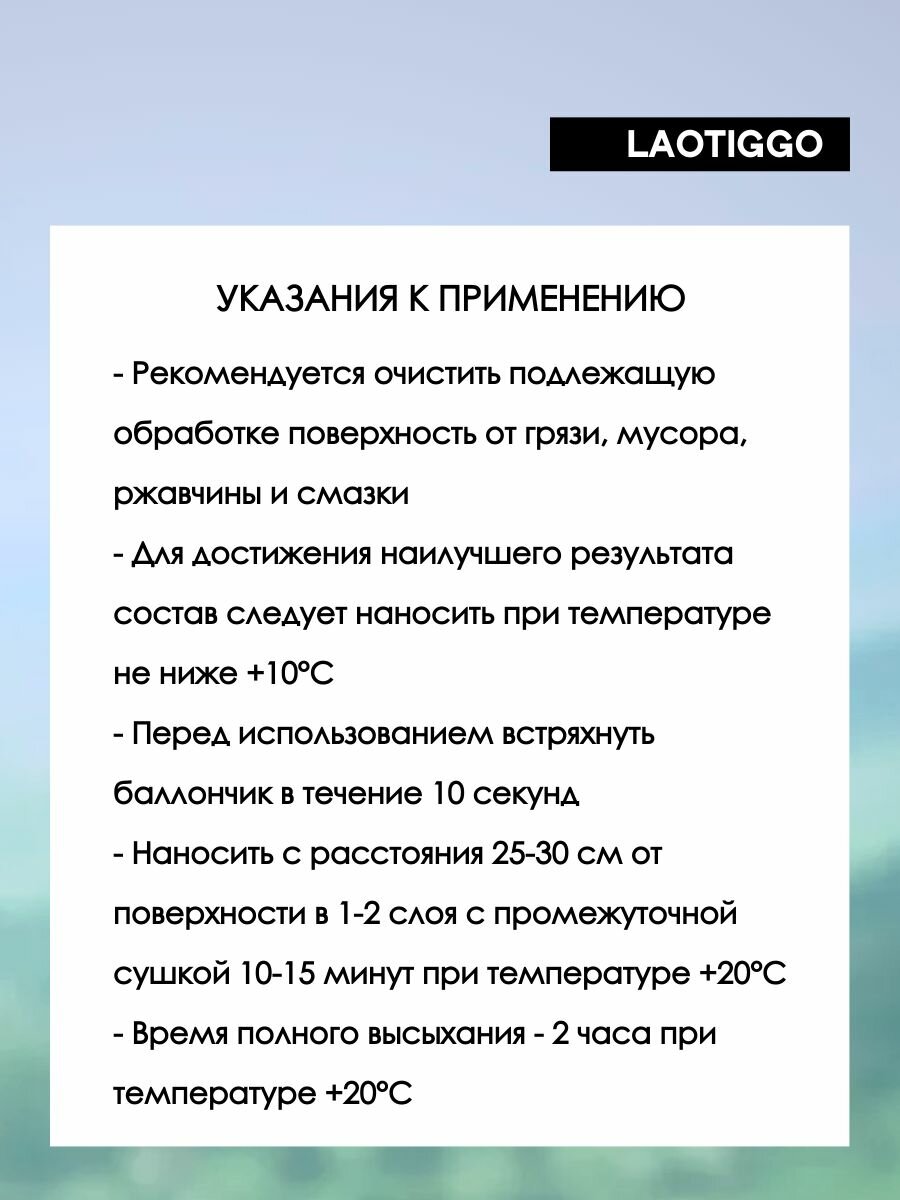 LAOTIGGO

УКАЗАНИЯ К ПРИМЕНЕНИЮ

- Рекомендуется очистить подлежащую обработке поверхность от грязи, мусора, ржавчины и смазки

- Для достижения наилучшего результата состав следует наносить при температуре не ниже +10°C

- Перед использованием встряхнуть баллончик в течение 10 секунд

- Наносить с расстояния 25-30 см от поверхности в 1-2 слоя с промежуточной сушкой 10-15 минут при температуре +20°C

- Время полного высыхания - 2 часа при температуре +20°C